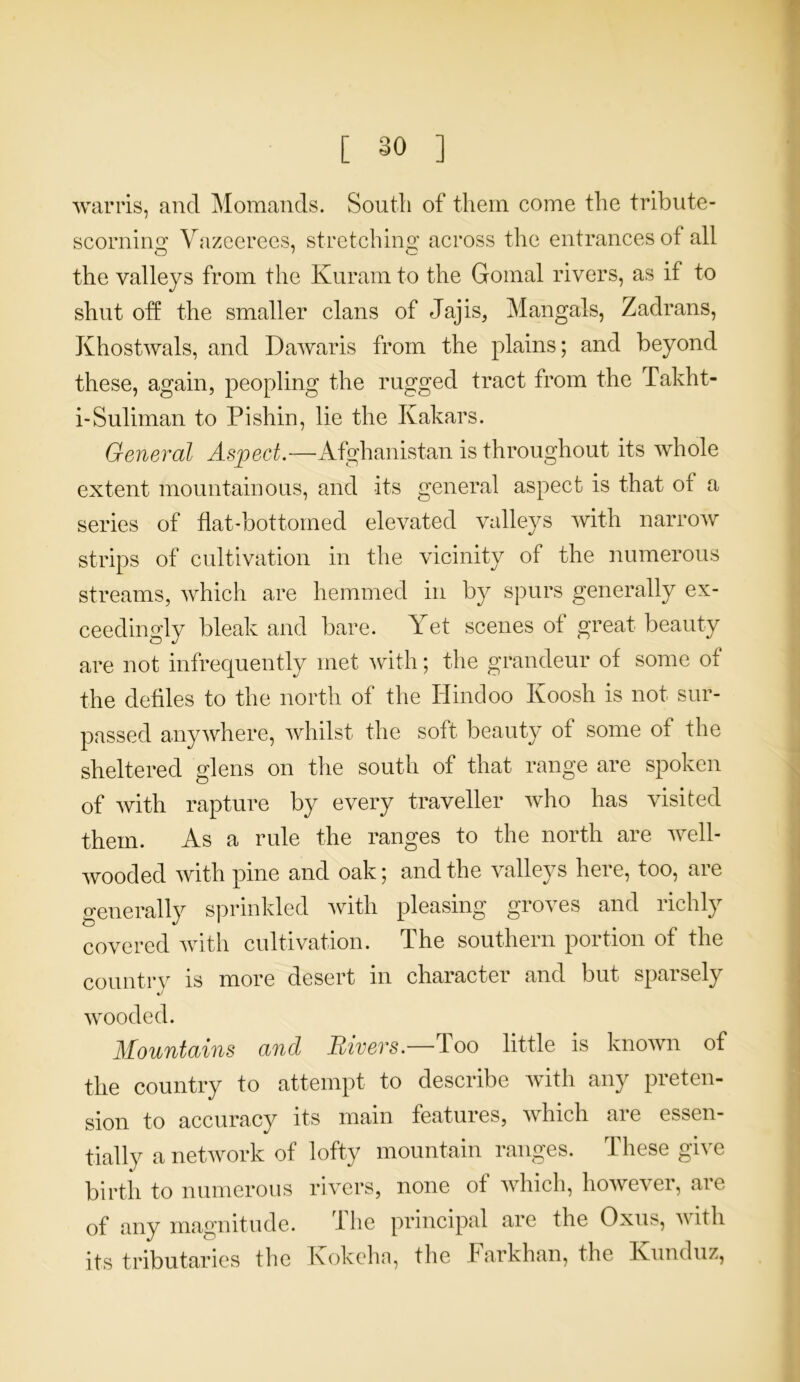 [ 30 ]

warris, and Momands. South of them come the tribute-scorning Vazeerees, stretching across the entrances of all the valleys from the Kuram to the Gomal rivers, as if to shut off the smaller clans of Jajis, Mangals, Zadrans, Khostwals, and Dawaris from the plains; and beyond these, again, peopling the rugged tract from the Takht-i-Suliman to Pishin, lie the Kakars.

General Aspect.—Afghanistan is throughout its whole extent mountainous, and its general aspect is that of a series of flat-bottomed elevated valleys with narrow strips of cultivation in the vicinity of the numerous streams, which are hemmed in by spurs generally exceedingly bleak and bare. Yet scenes of great beauty are not infrequently met with; the grandeur of some of the defiles to the north of the Hindoo Koosh is not surpassed anywhere, whilst the soft beauty of some of the sheltered glens on the south of that range are spoken of with rapture by every traveller who has visited them. As a rule the ranges to the north are well-wooded with pine and oak; and the valleys here, too, are generally sprinkled with pleasing groves and richly covered with cultivation. The southern portion of the country is more desert in character and but sparsely wooded.

Mountains and Rivers.—Too little is known of the country to attempt to describe with any pretension to accuracy its main features, which are essentially a network of lofty mountain ranges. These give birth to numerous rivers, none of which, however, are of any magnitude. The principal are the Oxus, with its tributaries the Kokcha, the Farkhan, the Kunduz,